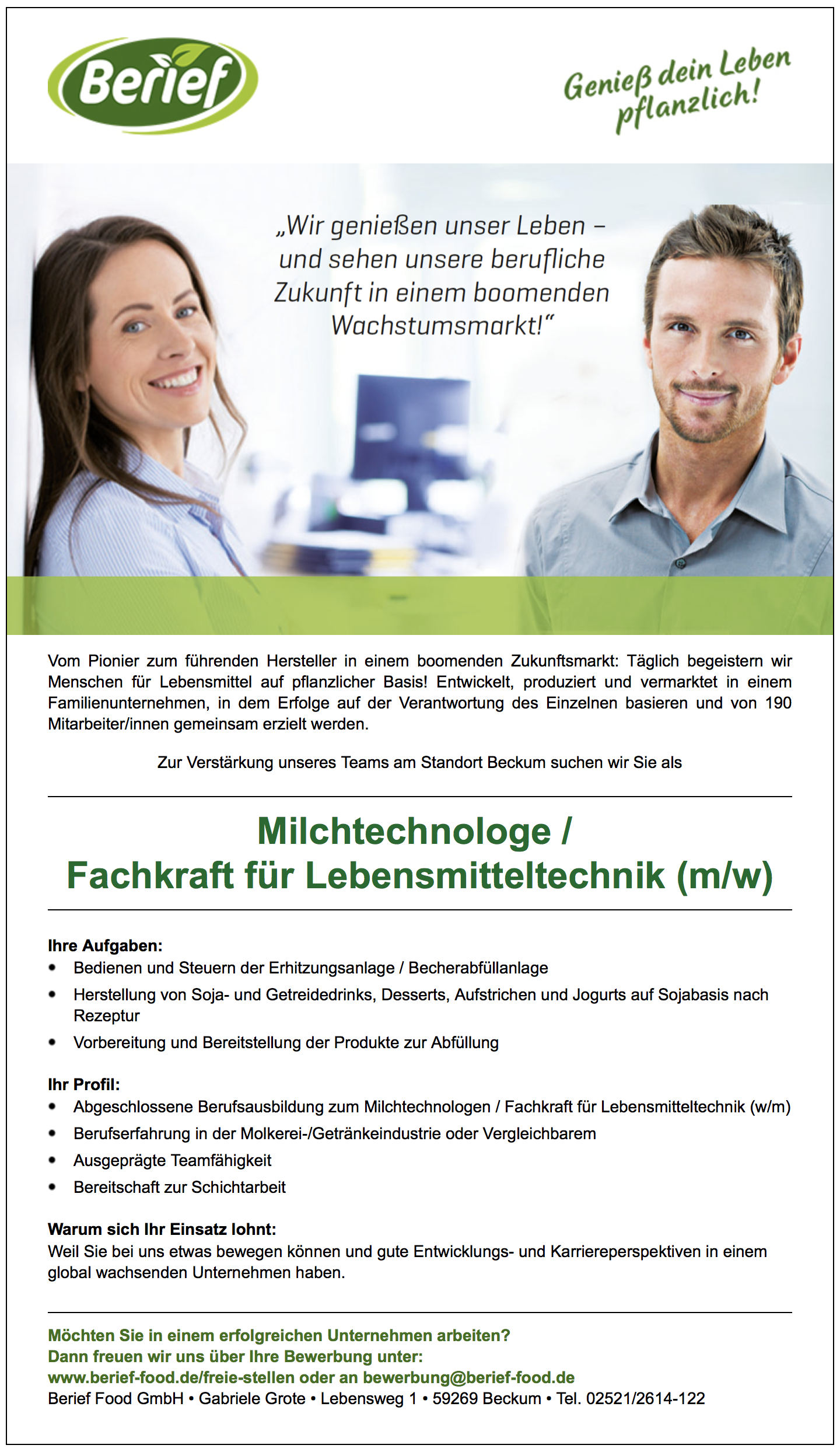 Berief

Genieß dein Leben pflanzlich!

„Wir genießen unser Leben – und sehen unsere berufliche Zukunft in einem boomenden Wachstumsmarkt!"

Vom Pionier zum führenden Hersteller in einem boomenden Zukunftsmarkt: Täglich begeistern wir Menschen für Lebensmittel auf pflanzlicher Basis! Entwickelt, produziert und vermarktet in einem Familienunternehmen, in dem Erfolge auf der Verantwortung des Einzelnen basieren und von 190 Mitarbeiter/innen gemeinsam erzielt werden.

Zur Verstärkung unseres Teams am Standort Beckum suchen wir Sie als

Milchtechnologe / Fachkraft für Lebensmitteltechnik (m/w)

Ihre Aufgaben:
• Bedienen und Steuern der Erhitzungsanlage / Becherabfüllanlage
• Herstellung von Soja- und Getreidedrinks, Desserts, Aufstrichen und Jogurts auf Sojabasis nach Rezeptur
• Vorbereitung und Bereitstellung der Produkte zur Abfüllung

Ihr Profil:
• Abgeschlossene Berufsausbildung zum Milchtechnologen / Fachkraft für Lebensmitteltechnik (w/m)
• Berufserfahrung in der Molkerei-/Getränkeindustrie oder Vergleichbarem
• Ausgeprägte Teamfähigkeit
• Bereitschaft zur Schichtarbeit

Warum sich Ihr Einsatz lohnt:
Weil Sie bei uns etwas bewegen können und gute Entwicklungs- und Karriereperspektiven in einem global wachsenden Unternehmen haben.

Möchten Sie in einem erfolgreichen Unternehmen arbeiten?
Dann freuen wir uns über Ihre Bewerbung unter:
www.berief-food.de/freie-stellen oder an bewerbung@berief-food.de
Berief Food GmbH • Gabriele Grote • Lebensweg 1 • 59269 Beckum • Tel. 02521/2614-122